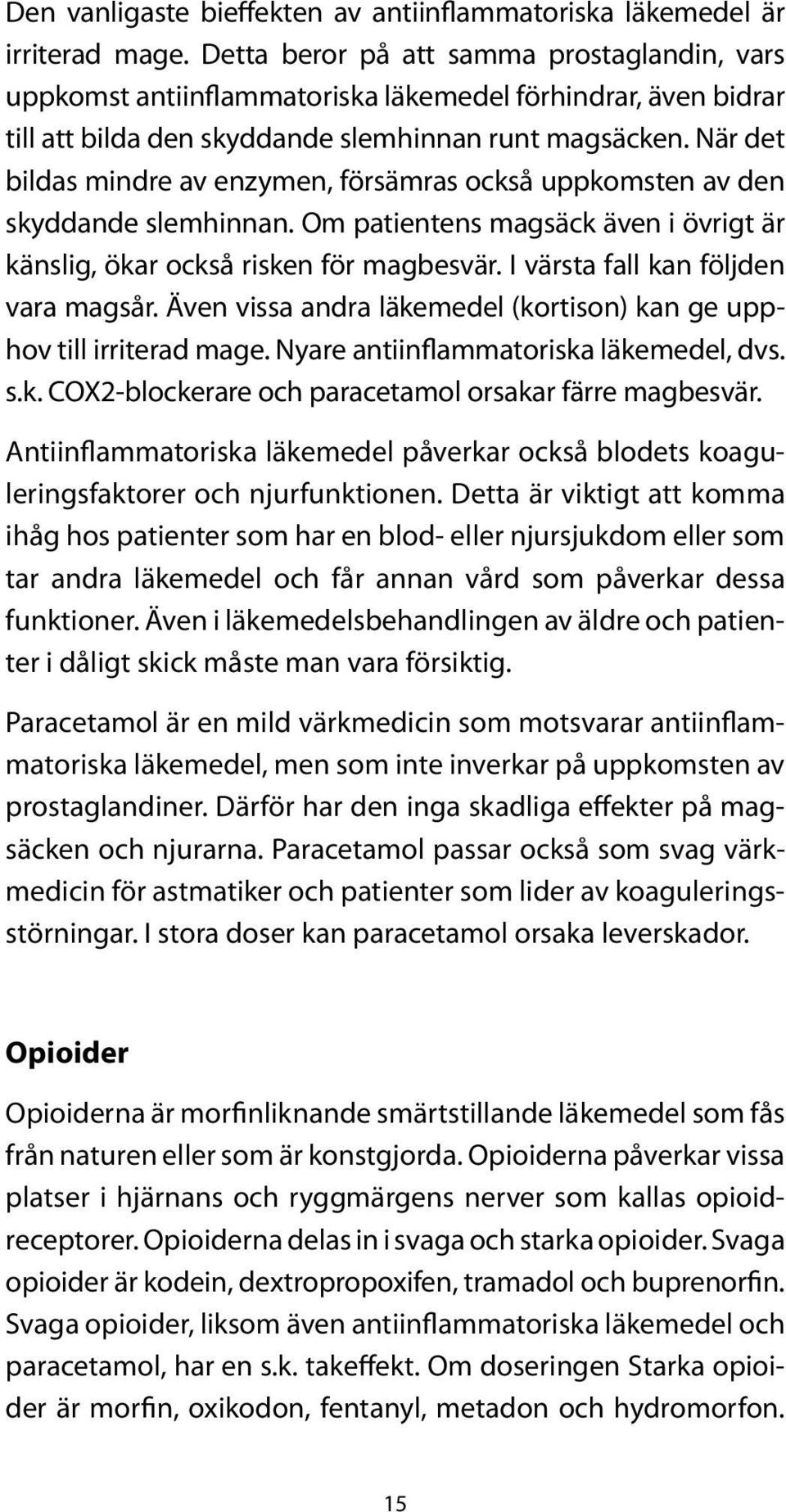 Den vanligaste bieffekten av antiinflammatoriska läkemedel är irriterad mage. Detta beror på att samma prostaglandin, vars uppkomst antiinflammatoriska läkemedel förhindrar, även bidrar till att bilda den skyddande slemhinnan runt magsäcken. När det bildas mindre av enzymen, försämras också uppkomsten av den skyddande slemhinnan. Om patientens magsäck även i övrigt är känslig, ökar också risken för magbesvär. I värsta fall kan följden vara magsår. Även vissa andra läkemedel (kortison) kan ge upphov till irriterad mage. Nyare antiinflammatoriska läkemedel, dvs. s.k. COX2-blockerare och paracetamol orsakar färre magbesvär.

Antiinflammatoriska läkemedel påverkar också blodets koaguleringsfaktorer och njurfunktionen. Detta är viktigt att komma ihåg hos patienter som har en blod- eller njursjukdom eller som tar andra läkemedel och får annan vård som påverkar dessa funktioner. Även i läkemedelsbehandlingen av äldre och patienter i dåligt skick måste man vara försiktig.

Paracetamol är en mild värkmedicin som motsvarar antiinflammatoriska läkemedel, men som inte inverkar på uppkomsten av prostaglandiner. Därför har den inga skadliga effekter på magsäcken och njurarna. Paracetamol passar också som svag värkmedicin för astmatiker och patienter som lider av koaguleringsstörningar. I stora doser kan paracetamol orsaka leverskador.

Opioider

Opioiderna är morfinliknande smärtstillande läkemedel som fås från naturen eller som är konstgjorda. Opioiderna påverkar vissa platser i hjärnans och ryggmärgens nerver som kallas opioidreceptorer. Opioiderna delas in i svaga och starka opioider. Svaga opioider är kodein, dextropropoxifen, tramadol och buprenorfin. Svaga opioider, liksom även antiinflammatoriska läkemedel och paracetamol, har en s.k. takeffekt. Om doseringen Starka opioider är morfin, oxikodon, fentanyl, metadon och hydromorfon.

15